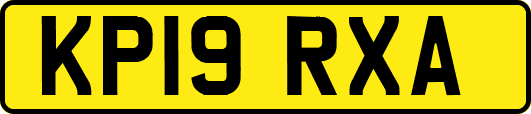 KP19 RXA